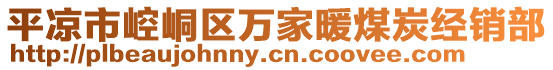 平凉市崆峒区万家暖煤炭经销部
http://plbeaujohnny.cn.coovee.com